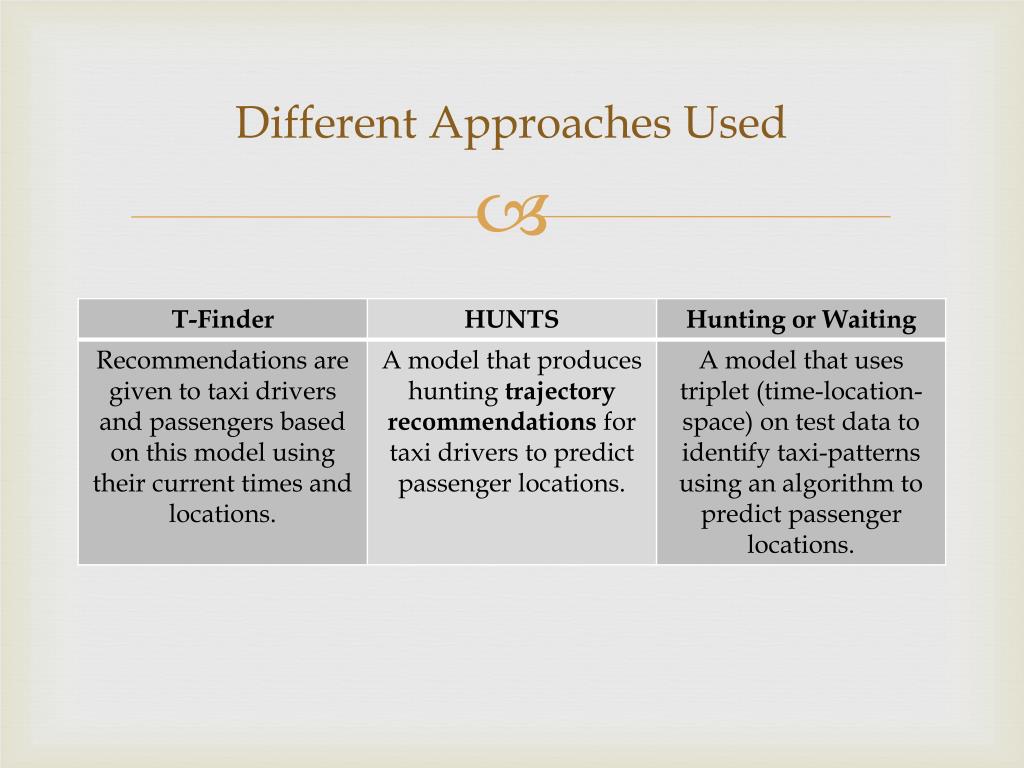 Different Approaches Used

| T-Finder | HUNTS | Hunting or Waiting |
|---|---|---|
| Recommendations are given to taxi drivers and passengers based on this model using their current times and locations. | A model that produces hunting **trajectory recommendations** for taxi drivers to predict passenger locations. | A model that uses triplet (time-location-space) on test data to identify taxi-patterns using an algorithm to predict passenger locations. |